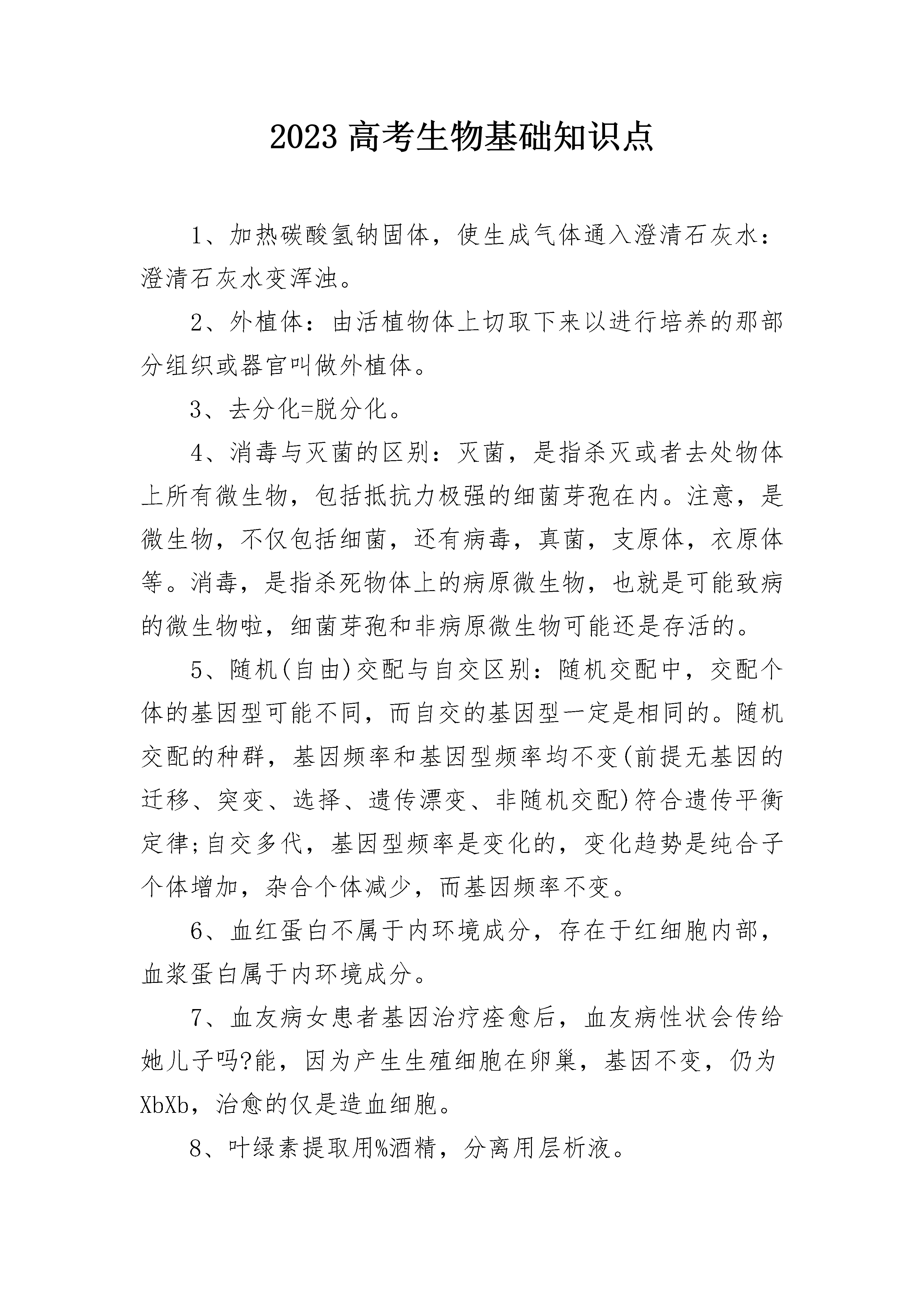 2023 高考生物基础知识点

1、加热碳酸氢钠固体，使生成气体通入澄清石灰水：澄清石灰水变浑浊。

2、外植体：由活植物体上切取下来以进行培养的那部分组织或器官叫做外植体。

3、去分化=脱分化。

4、消毒与灭菌的区别：灭菌，是指杀灭或者去处物体上所有微生物，包括抵抗力极强的细菌芽孢在内。注意，是微生物，不仅包括细菌，还有病毒，真菌，支原体，衣原体等。消毒，是指杀死物体上的病原微生物，也就是可能致病的微生物啦，细菌芽孢和非病原微生物可能还是存活的。

5、随机(自由)交配与自交区别：随机交配中，交配个体的基因型可能不同，而自交的基因型一定是相同的。随机交配的种群，基因频率和基因型频率均不变(前提无基因的迁移、突变、选择、遗传漂变、非随机交配)符合遗传平衡定律;自交多代，基因型频率是变化的，变化趋势是纯合子个体增加，杂合个体减少，而基因频率不变。

6、血红蛋白不属于内环境成分，存在于红细胞内部，血浆蛋白属于内环境成分。

7、血友病女患者基因治疗痊愈后，血友病性状会传给她儿子吗?能，因为产生生殖细胞在卵巢，基因不变，仍为XbXb，治愈的仅是造血细胞。

8、叶绿素提取用%酒精，分离用层析液。